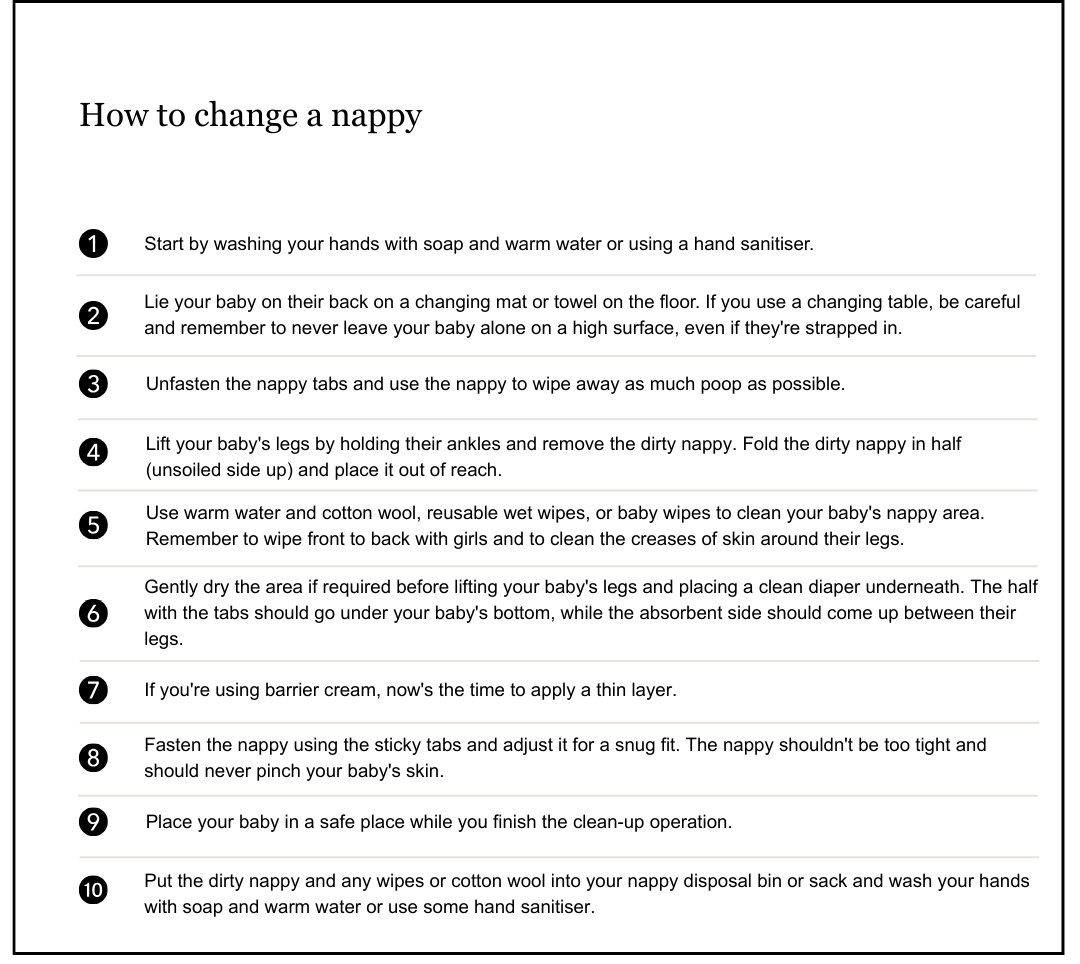 How to change a nappy

1 Start by washing your hands with soap and warm water or using a hand sanitiser.

2 Lie your baby on their back on a changing mat or towel on the floor. If you use a changing table, be careful and remember to never leave your baby alone on a high surface, even if they're strapped in.

3 Unfasten the nappy tabs and use the nappy to wipe away as much poop as possible.

4 Lift your baby's legs by holding their ankles and remove the dirty nappy. Fold the dirty nappy in half (unsoiled side up) and place it out of reach.

5 Use warm water and cotton wool, reusable wet wipes, or baby wipes to clean your baby's nappy area. Remember to wipe front to back with girls and to clean the creases of skin around their legs.

6 Gently dry the area if required before lifting your baby's legs and placing a clean diaper underneath. The half with the tabs should go under your baby's bottom, while the absorbent side should come up between their legs.

7 If you're using barrier cream, now's the time to apply a thin layer.

8 Fasten the nappy using the sticky tabs and adjust it for a snug fit. The nappy shouldn't be too tight and should never pinch your baby's skin.

9 Place your baby in a safe place while you finish the clean-up operation.

10 Put the dirty nappy and any wipes or cotton wool into your nappy disposal bin or sack and wash your hands with soap and warm water or use some hand sanitiser.